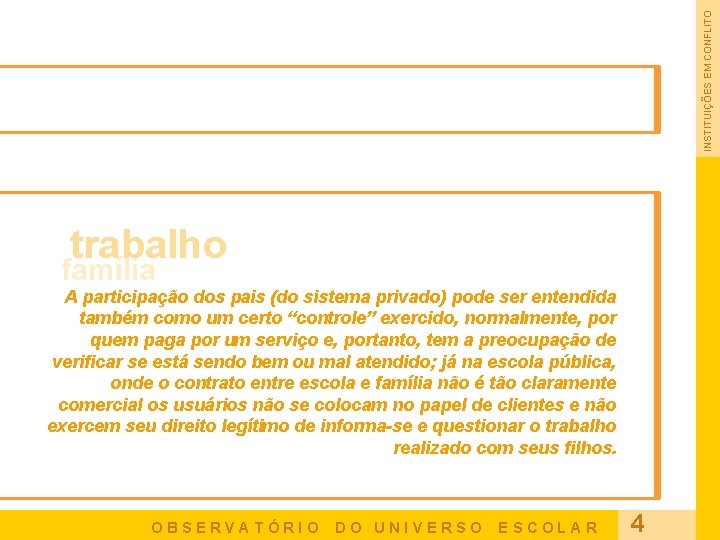 INSTITUIÇÕES EM CONFLITO

trabalho
família

A participação dos pais (do sistema privado) pode ser entendida também como um certo “controle” exercido, normalmente, por quem paga por um serviço e, portanto, tem a preocupação de verificar se está sendo bem ou mal atendido; já na escola pública, onde o contrato entre escola e família não é tão claramente comercial os usuários não se colocam no papel de clientes e não exercem seu direito legítimo de informa-se e questionar o trabalho realizado com seus filhos.

OBSERVATÓRIO DO UNIVERSO ESCOLAR 4